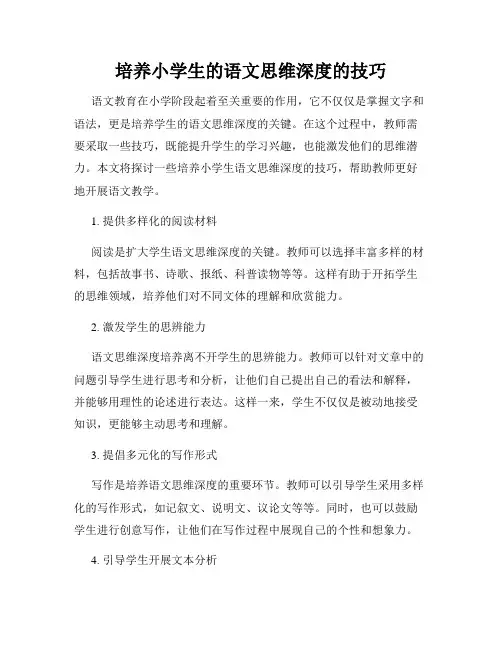 培养小学生的语文思维深度的技巧

语文教育在小学阶段起着至关重要的作用，它不仅仅是掌握文字和语法，更是培养学生的语文思维深度的关键。在这个过程中，教师需要采取一些技巧，既能提升学生的学习兴趣，也能激发他们的思维潜力。本文将探讨一些培养小学生语文思维深度的技巧，帮助教师更好地开展语文教学。

1. 提供多样化的阅读材料

阅读是扩大学生语文思维深度的关键。教师可以选择丰富多样的材料，包括故事书、诗歌、报纸、科普读物等等。这样有助于开拓学生的思维领域，培养他们对不同文体的理解和欣赏能力。

2. 激发学生的思辨能力

语文思维深度培养离不开学生的思辨能力。教师可以针对文章中的问题引导学生进行思考和分析，让他们自己提出自己的看法和解释，并能够用理性的论述进行表达。这样一来，学生不仅仅是被动地接受知识，更能够主动思考和理解。

3. 提倡多元化的写作形式

写作是培养语文思维深度的重要环节。教师可以引导学生采用多样化的写作形式，如记叙文、说明文、议论文等等。同时，也可以鼓励学生进行创意写作，让他们在写作过程中展现自己的个性和想象力。

4. 引导学生开展文本分析